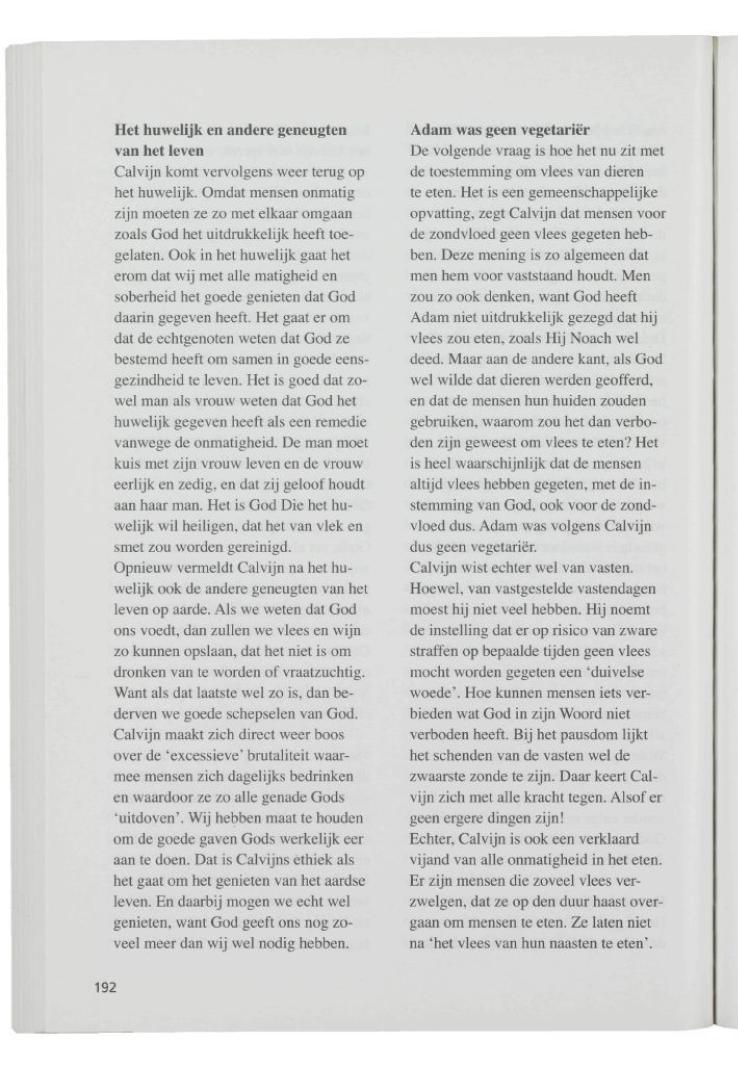 **Het huwelijk en andere geneugten van het leven**
Calvijn komt vervolgens weer terug op het huwelijk. Omdat mensen onmatig zijn moeten ze zo met elkaar omgaan zoals God het uitdrukkelijk heeft toegelaten. Ook in het huwelijk gaat het erom dat wij met alle matigheid en soberheid het goede genieten dat God daarin gegeven heeft. Het gaat er om dat de echtgenoten weten dat God ze bestemd heeft om samen in goede eensgezindheid te leven. Het is goed dat zowel man als vrouw weten dat God het huwelijk gegeven heeft als een remedie vanwege de onmatigheid. De man moet kuis met zijn vrouw leven en de vrouw eerlijk en zedig, en dat zij geloof houdt aan haar man. Het is God Die het huwelijk wil heiligen, dat het van vlek en smet zou worden gereinigd.
Opnieuw vermeldt Calvijn na het huwelijk ook de andere geneugten van het leven op aarde. Als we weten dat God ons voedt, dan zullen we vlees en wijn zo kunnen opslaan, dat het niet is om dronken van te worden of vraatzuchtig. Want als dat laatste wel zo is, dan bederven we goede schepselen van God. Calvijn maakt zich direct weer boos over de 'excessieve' brutaliteit waarmee mensen zich dagelijks bedrinken en waardoor ze zo alle genade Gods 'uitdoven'. Wij hebben maat te houden om de goede gaven Gods werkelijk eer aan te doen. Dat is Calvijns ethiek als het gaat om het genieten van het aardse leven. En daarbij mogen we echt wel genieten, want God geeft ons nog zoveel meer dan wij wel nodig hebben.

**Adam was geen vegetariër**
De volgende vraag is hoe het nu zit met de toestemming om vlees van dieren te eten. Het is een gemeenschappelijke opvatting, zegt Calvijn dat mensen voor de zondvloed geen vlees gegeten hebben. Deze mening is zo algemeen dat men hem voor vaststaand houdt. Men zou zo ook denken, want God heeft Adam niet uitdrukkelijk gezegd dat hij vlees zou eten, zoals Hij Noach wel deed. Maar aan de andere kant, als God wel wilde dat dieren werden geofferd, en dat de mensen hun huiden zouden gebruiken, waarom zou het dan verboden zijn geweest om vlees te eten? Het is heel waarschijnlijk dat de mensen altijd vlees hebben gegeten, met de instemming van God, ook voor de zondvloed dus. Adam was volgens Calvijn dus geen vegetariër.
Calvijn wist echter wel van vasten. Hoewel, van vastgestelde vastendagen moest hij niet veel hebben. Hij noemt de instelling dat er op risico van zware straffen op bepaalde tijden geen vlees mocht worden gegeten een 'duivelse woede'. Hoe kunnen mensen iets verbieden wat God in zijn Woord niet verboden heeft. Bij het pausdom lijkt het schenden van de vasten wel de zwaarste zonde te zijn. Daar keert Calvijn zich met alle kracht tegen. Alsof er geen ergere dingen zijn!
Echter, Calvijn is ook een verklaard vijand van alle onmatigheid in het eten. Er zijn mensen die zoveel vlees verzwelgen, dat ze op den duur haast overgaan om mensen te eten. Ze laten niet na 'het vlees van hun naasten te eten'.

192